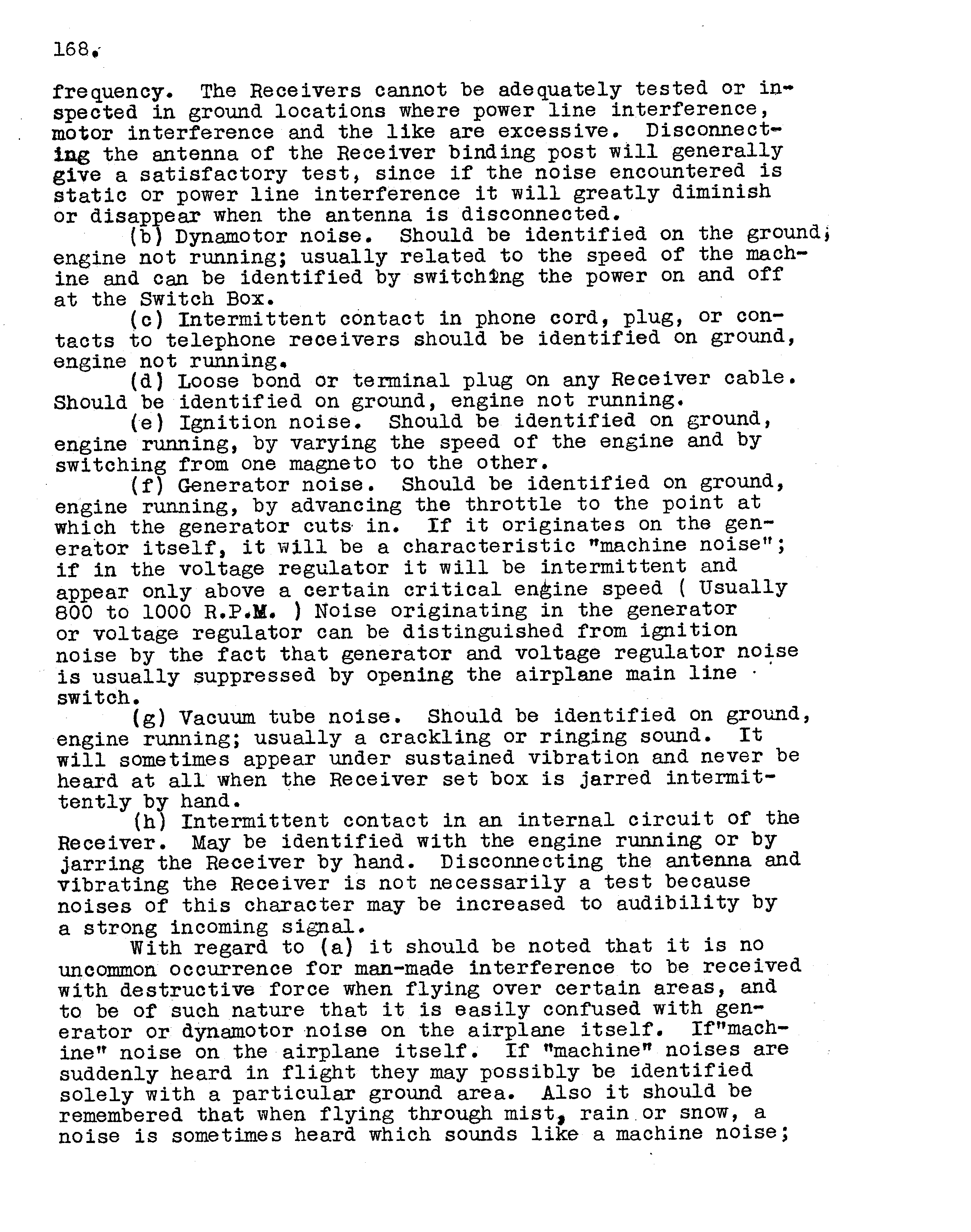 168.

frequency. The Receivers cannot be adequately tested or inspected in ground locations where power line interference, motor interference and the like are excessive. Disconnecting the antenna of the Receiver binding post will generally give a satisfactory test, since if the noise encountered is static or power line interference it will greatly diminish or disappear when the antenna is disconnected.

(b) Dynamotor noise. Should be identified on the ground; engine not running; usually related to the speed of the machine and can be identified by switching the power on and off at the Switch Box.

(c) Intermittent contact in phone cord, plug, or contacts to telephone receivers should be identified on ground, engine not running.

(d) Loose bond or terminal plug on any Receiver cable. Should be identified on ground, engine not running.

(e) Ignition noise. Should be identified on ground, engine running, by varying the speed of the engine and by switching from one magneto to the other.

(f) Generator noise. Should be identified on ground, engine running, by advancing the throttle to the point at which the generator cuts in. If it originates on the generator itself, it will be a characteristic "machine noise"; if in the voltage regulator it will be intermittent and appear only above a certain critical engine speed ( Usually 800 to 1000 R.P.M. ) Noise originating in the generator or voltage regulator can be distinguished from ignition noise by the fact that generator and voltage regulator noise is usually suppressed by opening the airplane main line switch.

(g) Vacuum tube noise. Should be identified on ground, engine running; usually a crackling or ringing sound. It will sometimes appear under sustained vibration and never be heard at all when the Receiver set box is jarred intermittently by hand.

(h) Intermittent contact in an internal circuit of the Receiver. May be identified with the engine running or by jarring the Receiver by hand. Disconnecting the antenna and vibrating the Receiver is not necessarily a test because noises of this character may be increased to audibility by a strong incoming signal.

With regard to (a) it should be noted that it is no uncommon occurrence for man-made interference to be received with destructive force when flying over certain areas, and to be of such nature that it is easily confused with generator or dynamotor noise on the airplane itself. If"machine" noise on the airplane itself. If "machine" noises are suddenly heard in flight they may possibly be identified solely with a particular ground area. Also it should be remembered that when flying through mist, rain or snow, a noise is sometimes heard which sounds like a machine noise;